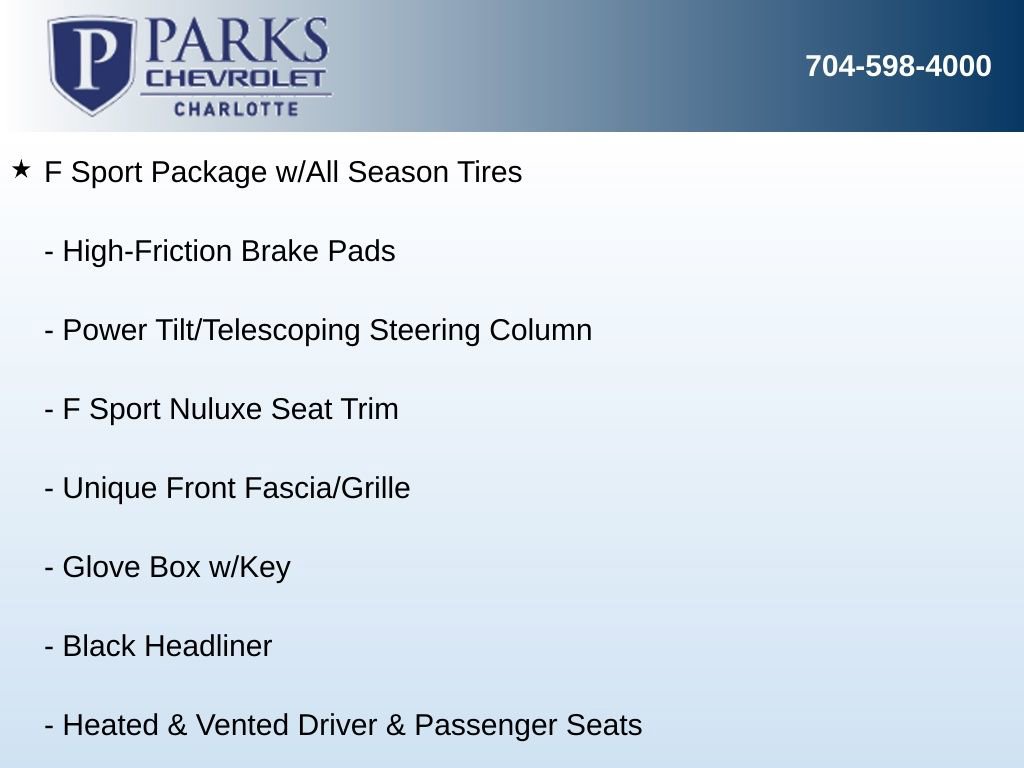 P PARKS
CHEVROLET
CHARLOTTE

704-598-4000

★ F Sport Package w/All Season Tires

- High-Friction Brake Pads

- Power Tilt/Telescoping Steering Column

- F Sport Nuluxe Seat Trim

- Unique Front Fascia/Grille

- Glove Box w/Key

- Black Headliner

- Heated & Vented Driver & Passenger Seats